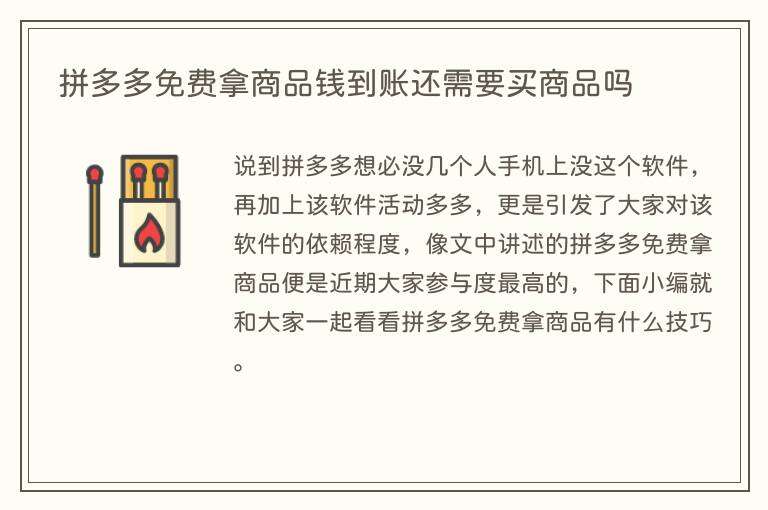 拼多多免费拿商品钱到账还需要买商品吗

说到拼多多想必没几个人手机上没这个软件，再加上该软件活动多多，更是引发了大家对该软件的依赖程度，像文中讲述的拼多多免费拿商品便是近期大家参与度最高的，下面小编就和大家一起看看拼多多免费拿商品有什么技巧。